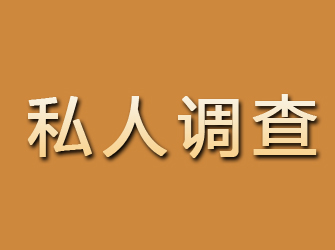 私人调查